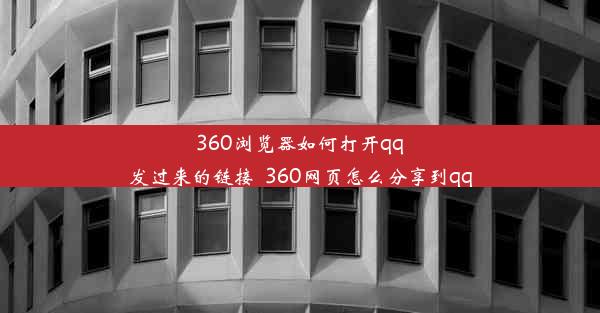 360浏览器如何打开qq发过来的链接 360网页怎么分享到qq